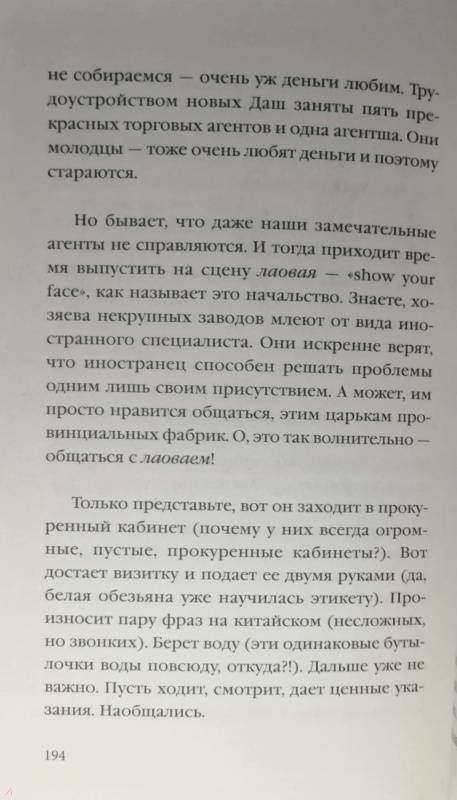 не собираемся — очень уж деньги любим. Трудоустройством новых Даш заняты пять прекрасных торговых агентов и одна агентша. Они молодцы — тоже очень любят деньги и поэтому стараются.

Но бывает, что даже наши замечательные агенты не справляются. И тогда приходит время выпустить на сцену лаовая — «show your face», как называет это начальство. Знаете, хозяева некрупных заводов млеют от вида иностранного специалиста. Они искренне верят, что иностранец способен решать проблемы одним лишь своим присутствием. А может, им просто нравится общаться, этим царькам провинциальных фабрик. О, это так волнительно — общаться с лаоваем!

Только представьте, вот он заходит в прокуренный кабинет (почему у них всегда огромные, пустые, прокуренные кабинеты?). Вот достает визитку и подает ее двумя руками (да, белая обезьяна уже научилась этикету). Произносит пару фраз на китайском (несложных, но звонких). Берет воду (эти одинаковые бутылочки воды повсюду, откуда?!). Дальше уже не важно. Пусть ходит, смотрит, дает ценные указания. Наобщались.

194